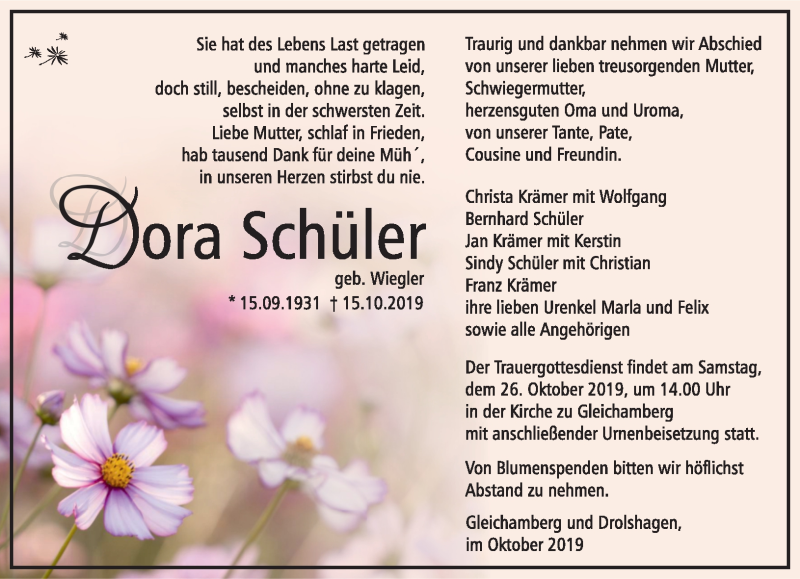 Sie hat des Lebens Last getragen
und manches harte Leid,
doch still, bescheiden, ohne zu klagen,
selbst in der schwersten Zeit.
Liebe Mutter, schlaf in Frieden,
hab tausend Dank für deine Müh´,
in unseren Herzen stirbst du nie.

Dora Schüler
geb. Wiegler
* 15.09.1931 † 15.10.2019

Traurig und dankbar nehmen wir Abschied von unserer lieben treusorgenden Mutter, Schwiegermutter, herzensguten Oma und Uroma, von unserer Tante, Pate, Cousine und Freundin.

Christa Krämer mit Wolfgang
Bernhard Schüler
Jan Krämer mit Kerstin
Sindy Schüler mit Christian
Franz Krämer
ihre lieben Urenkel Marla und Felix
sowie alle Angehörigen

Der Trauergottesdienst findet am Samstag, dem 26. Oktober 2019, um 14.00 Uhr in der Kirche zu Gleichamberg mit anschließender Urnenbeisetzung statt.

Von Blumenspenden bitten wir höflichst Abstand zu nehmen.

Gleichamberg und Drolshagen,
im Oktober 2019